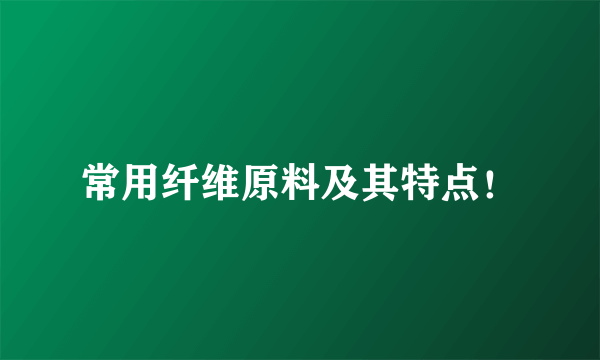 常用纤维原料及其特点！